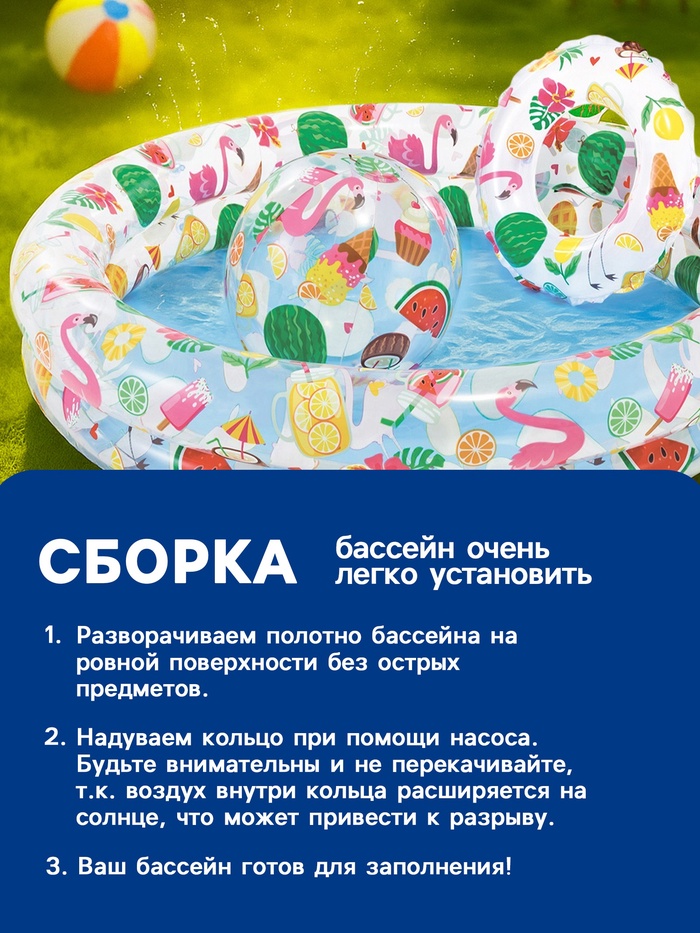 СБОРКА

бассейн очень
легко установить

1. Разворачиваем полотно бассейна на ровной поверхности без острых предметов.

2. Надуваем кольцо при помощи насоса. Будьте внимательны и не перекачивайте, т.к. воздух внутри кольца расширяется на солнце, что может привести к разрыву.

3. Ваш бассейн готов для заполнения!